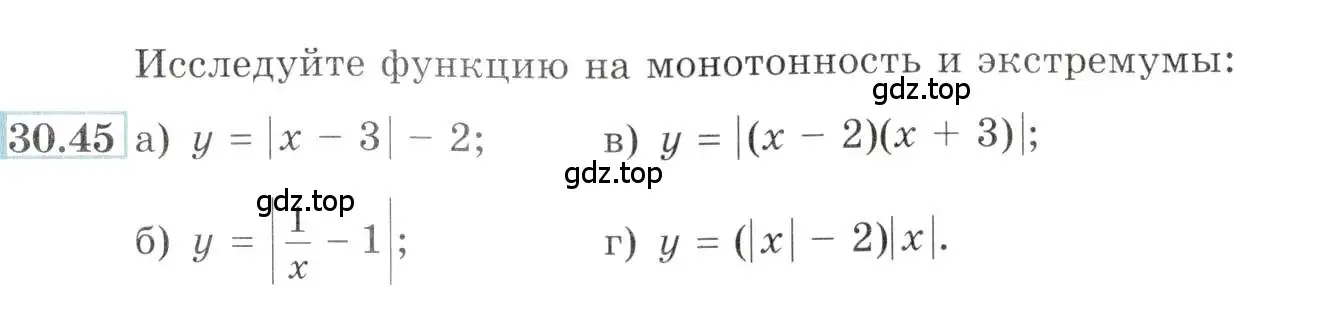 Исследуйте функцию на монотонность и экстремумы:

gdz.top

30.45 а) $y = |x - 3| - 2$;   в) $y = |(x - 2)(x + 3)|$;

gdz.top

gdz.top

б) $y = \left|\frac{1}{x} - 1\right|$;   г) $y = (|x| - 2)|x|$.